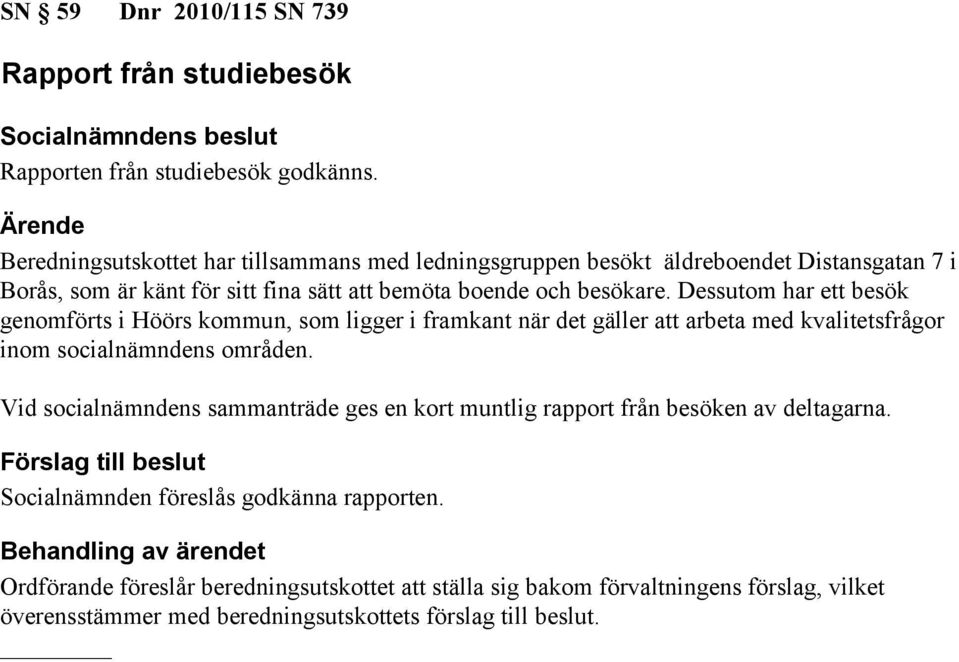 SN § 59 Dnr 2010/115 SN 739

Rapport från studiebesök

Socialnämndens beslut
Rapporten från studiebesök godkänns.

Ärende
Beredningsutskottet har tillsammans med ledningsgruppen besökt äldreboendet Distansgatan 7 i Borås, som är känt för sitt fina sätt att bemöta boende och besökare. Dessutom har ett besök genomförts i Höörs kommun, som ligger i framkant när det gäller att arbeta med kvalitetsfrågor inom socialnämndens områden.

Vid socialnämndens sammanträde ges en kort muntlig rapport från besöken av deltagarna.

Förslag till beslut
Socialnämnden föreslås godkänna rapporten.

Behandling av ärendet
Ordförande föreslår beredningsutskottet att ställa sig bakom förvaltningens förslag, vilket överensstämmer med beredningsutskottets förslag till beslut.